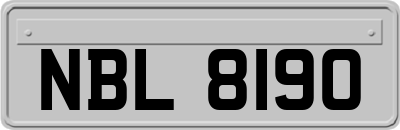 NBL 8190